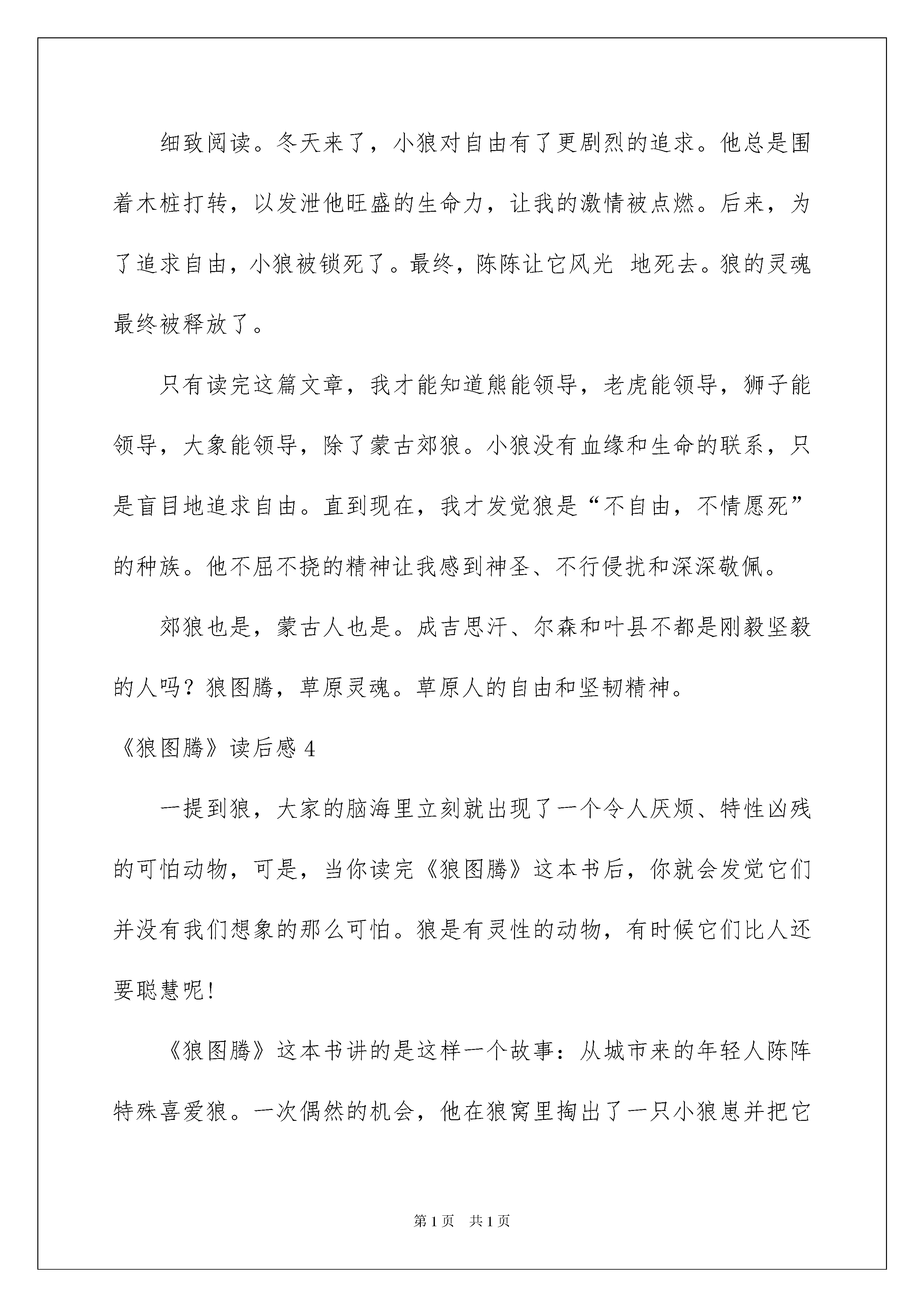 细致阅读。冬天来了，小狼对自由有了更剧烈的追求。他总是围着木桩打转，以发泄他旺盛的生命力，让我的激情被点燃。后来，为了追求自由，小狼被锁死了。最终，陈陈让它风光 地死去。狼的灵魂最终被释放了。

只有读完这篇文章，我才能知道熊能领导，老虎能领导，狮子能领导，大象能领导，除了蒙古郊狼。小狼没有血缘和生命的联系，只是盲目地追求自由。直到现在，我才发觉狼是“不自由，不情愿死”的种族。他不屈不挠的精神让我感到神圣、不行侵扰和深深敬佩。

郊狼也是，蒙古人也是。成吉思汗、尔森和叶县不都是刚毅坚毅的人吗？狼图腾，草原灵魂。草原人的自由和坚韧精神。

《狼图腾》读后感 4

一提到狼，大家的脑海里立刻就出现了一个令人厌烦、特性凶残的可怕动物，可是，当你读完《狼图腾》这本书后，你就会发觉它们并没有我们想象的那么可怕。狼是有灵性的动物，有时候它们比人还要聪慧呢!

《狼图腾》这本书讲的是这样一个故事：从城市来的年轻人陈阵特殊喜爱狼。一次偶然的机会，他在狼窝里掏出了一只小狼崽并把它

第 1 页 共 1 页